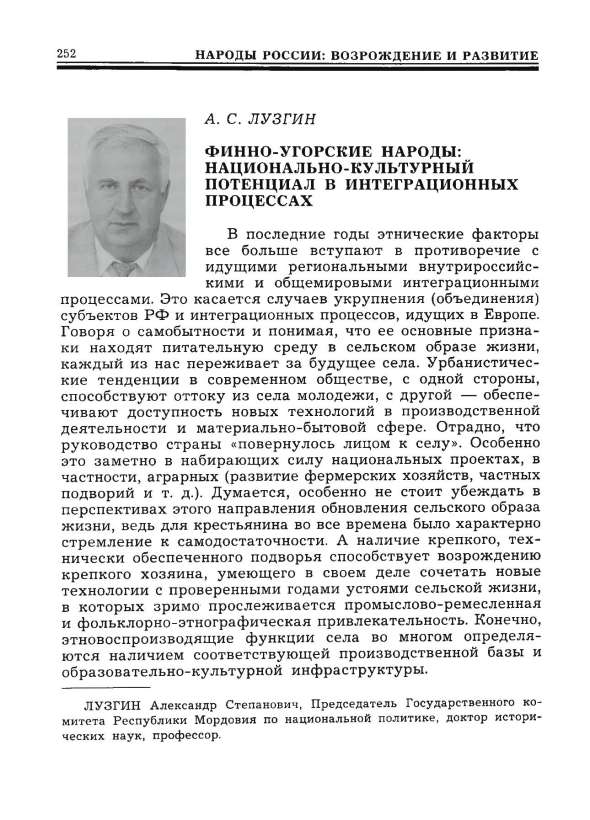 252 НАРОДЫ РОССИИ: ВОЗРОЖДЕНИЕ И РАЗВИТИЕ

А. С. ЛУЗГИН

ФИННО-УГОРСКИЕ НАРОДЫ: НАЦИОНАЛЬНО-КУЛЬТУРНЫЙ ПОТЕНЦИАЛ В ИНТЕГРАЦИОННЫХ ПРОЦЕССАХ

В последние годы этнические факторы все больше вступают в противоречие с идущими региональными внутрироссийскими и общемировыми интеграционными процессами. Это касается случаев укрупнения (объединения) субъектов РФ и интеграционных процессов, идущих в Европе. Говоря о самобытности и понимая, что ее основные признаки находят питательную среду в сельском образе жизни, каждый из нас переживает за будущее села. Урбанистические тенденции в современном обществе, с одной стороны, способствуют оттоку из села молодежи, с другой — обеспечивают доступность новых технологий в производственной деятельности и материально-бытовой сфере. Отрадно, что руководство страны «повернулось лицом к селу». Особенно это заметно в набирающих силу национальных проектах, в частности, аграрных (развитие фермерских хозяйств, частных подворий и т. д.). Думается, особенно не стоит убеждать в перспективах этого направления обновления сельского образа жизни, ведь для крестьянина во все времена было характерно стремление к самодостаточности. А наличие крепкого, технически обеспеченного подворья способствует возрождению крепкого хозяина, умеющего в своем деле сочетать новые технологии с проверенными годами устоями сельской жизни, в которых зримо прослеживается промыслово-ремесленная и фольклорно-этнографическая привлекательность. Конечно, этновоспроизводящие функции села во многом определяются наличием соответствующей производственной базы и образовательно-культурной инфраструктуры.

ЛУЗГИН Александр Степанович, Председатель Государственного комитета Республики Мордовия по национальной политике, доктор исторических наук, профессор.